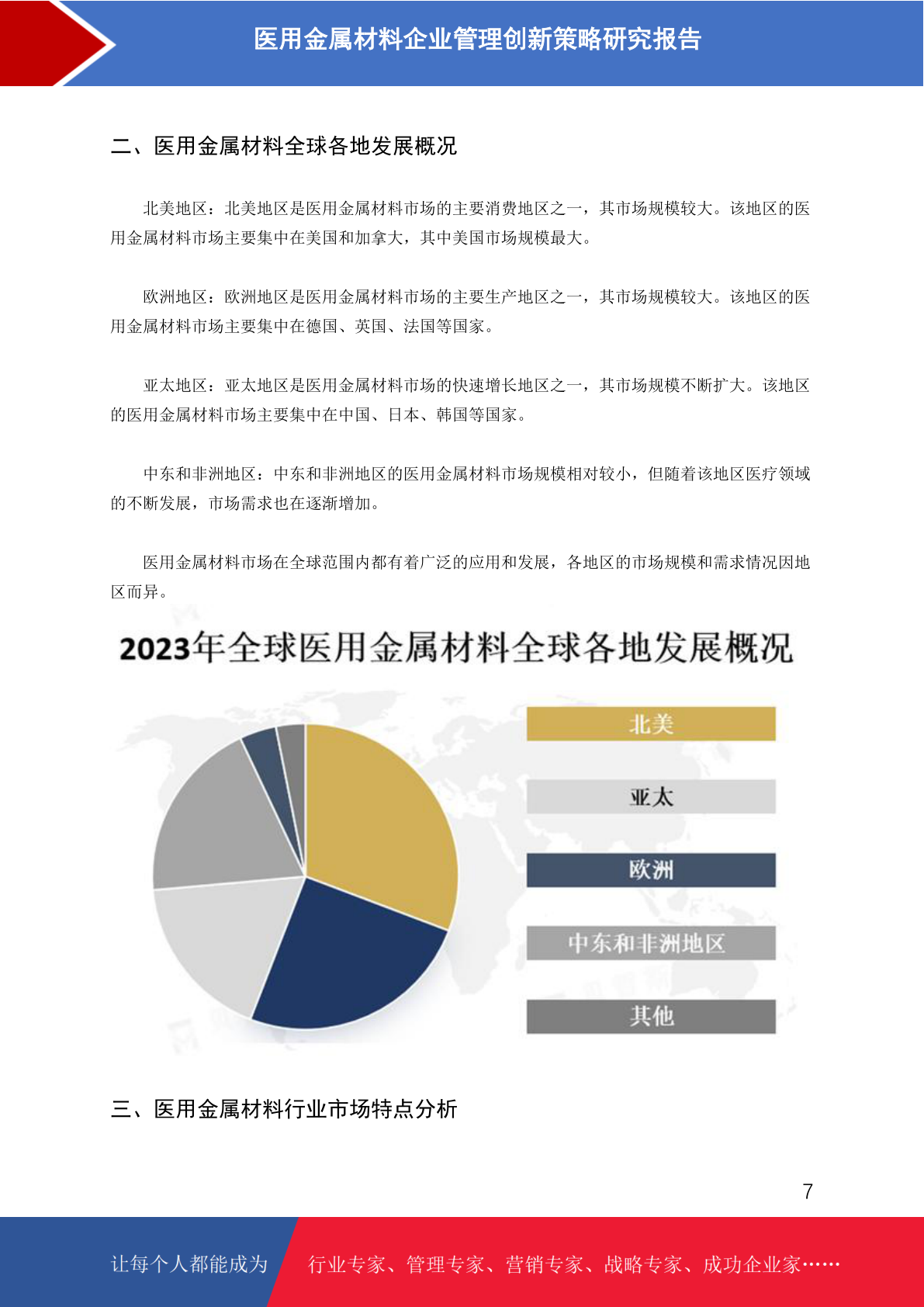 医用金属材料企业管理创新策略研究报告

二、医用金属材料全球各地发展概况

北美地区：北美地区是医用金属材料市场的主要消费地区之一，其市场规模较大。该地区的医用金属材料市场主要集中在美国和加拿大，其中美国市场规模最大。

欧洲地区：欧洲地区是医用金属材料市场的主要生产地区之一，其市场规模较大。该地区的医用金属材料市场主要集中在德国、英国、法国等国家。

亚太地区：亚太地区是医用金属材料市场的快速增长地区之一，其市场规模不断扩大。该地区的医用金属材料市场主要集中在中国、日本、韩国等国家。

中东和非洲地区：中东和非洲地区的医用金属材料市场规模相对较小，但随着该地区医疗领域的不断发展，市场需求也在逐渐增加。

医用金属材料市场在全球范围内都有着广泛的应用和发展，各地区的市场规模和需求情况因地区而异。

2023年全球医用金属材料全球各地发展概况

北美

亚太

欧洲

中东和非洲地区

其他

三、医用金属材料行业市场特点分析

7

让每个人都能成为 行业专家、管理专家、营销专家、战略专家、成功企业家……